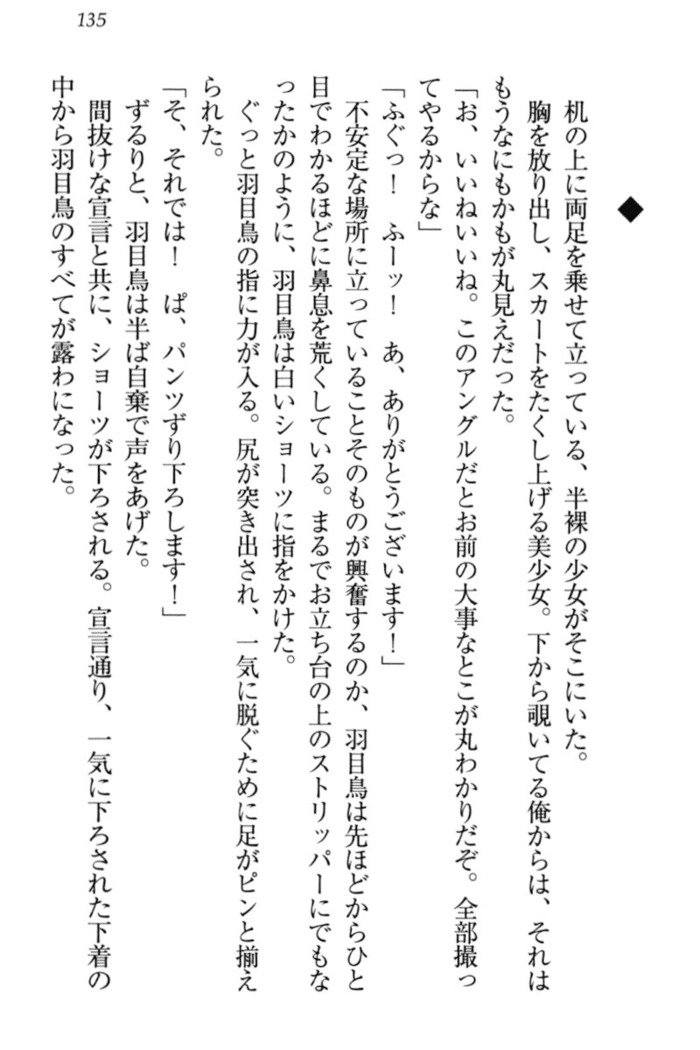 135

◆

机の上に両足を乗せて立っている、半裸の少女がそこにいた。

胸を放り出し、スカートをたくし上げる美少女。下から覗いてる俺からは、それはもうなにもかもが丸見えだった。

「お、いいねいいね。このアングルだとお前の大事なとこが丸わかりだぞ。全部撮ってやるからな」

「ふぐっ！　ふーッ！　あ、ありがとうございます！」

不安定な場所に立っていることそのものが興奮するのか、羽目鳥は先ほどからひと目でわかるほどに鼻息を荒くしている。まるでお立ち台の上のストリッパーにでもなったかのように、羽目鳥は白いショーツに指をかけた。

ぐっと羽目鳥の指に力が入る。尻が突き出され、一気に脱ぐために足がピンと揃えられた。

「そ、それでは！　ぱ、パンツずり下ろします！」

ずるりと、羽目鳥は半ば自棄で声をあげた。

間抜けな宣言と共に、ショーツが下ろされる。宣言通り、一気に下ろされた下着の中から羽目鳥のすべてが露わになった。